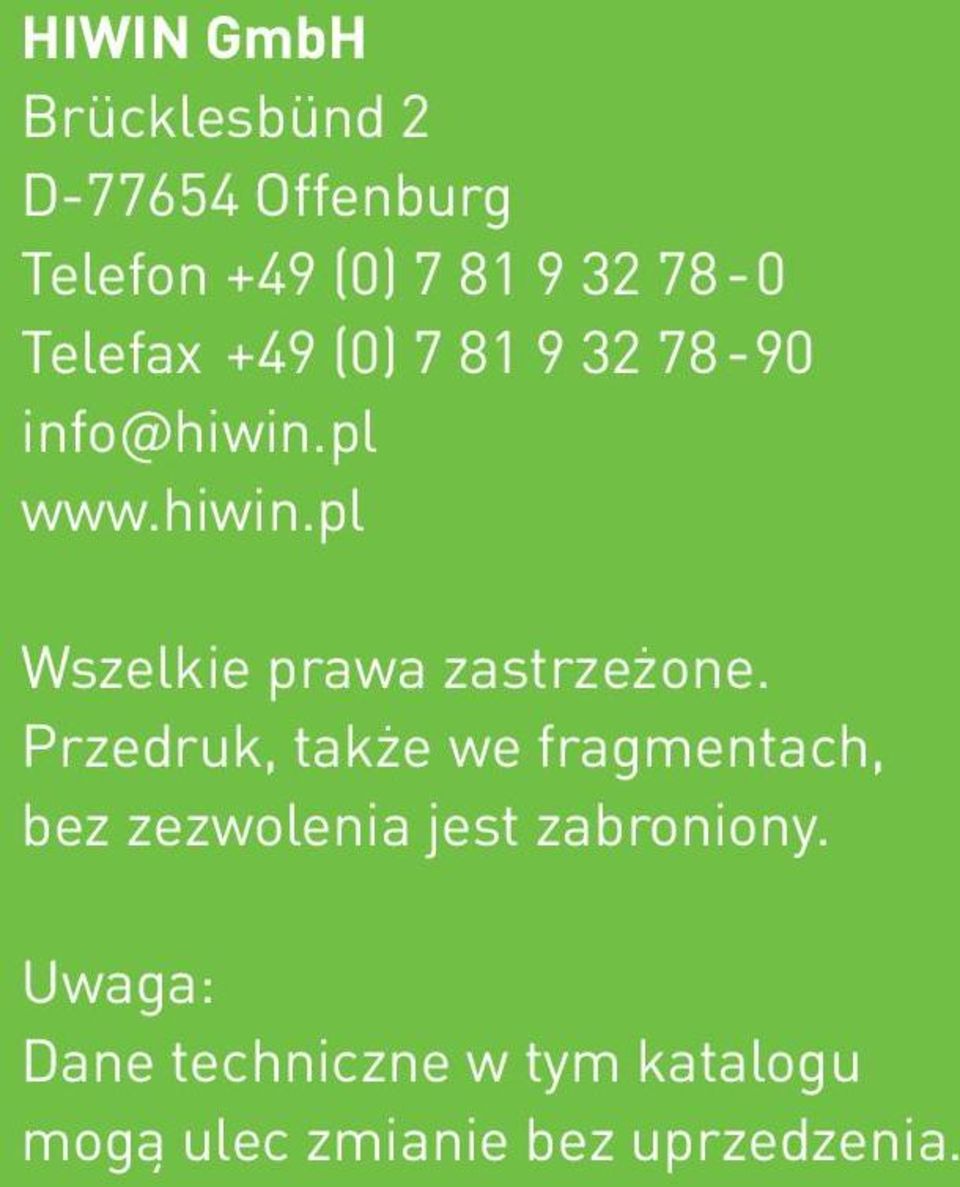 HIWIN GmbH
Brücklesbünd 2
D-77654 Offenburg
Telefon +49 (0) 7 81 9 32 78 - 0
Telefax +49 (0) 7 81 9 32 78 - 90
info@hiwin.pl
www.hiwin.pl

Wszelkie prawa zastrzeżone. Przedruk, także we fragmentach, bez zezwolenia jest zabroniony.

Uwaga:
Dane techniczne w tym katalogu mogą ulec zmianie bez uprzedzenia.